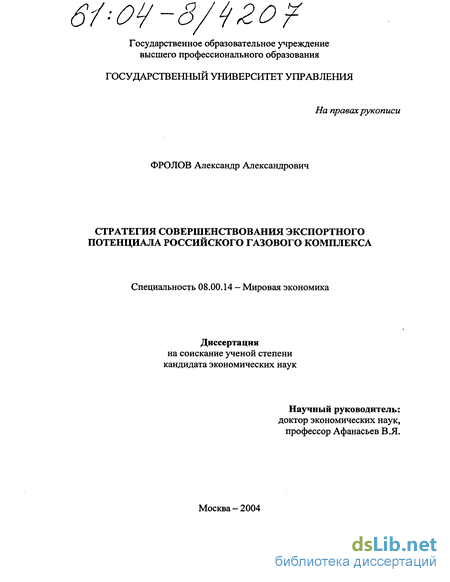 61:04-8/4207

Государственное образовательное учреждение высшего профессионального образования

ГОСУДАРСТВЕННЫЙ УНИВЕРСИТЕТ УПРАВЛЕНИЯ

На правах рукописи

ФРОЛОВ Александр Александрович

СТРАТЕГИЯ СОВЕРШЕНСТВОВАНИЯ ЭКСПОРТНОГО ПОТЕНЦИАЛА РОССИЙСКОГО ГАЗОВОГО КОМПЛЕКСА

Специальность 08.00.14 – Мировая экономика

Диссертация
на соискание ученой степени
кандидата экономических наук

Научный руководитель:
доктор экономических наук,
профессор Афанасьев В.Я.

Москва – 2004

dsLib.net
библиотека диссертаций